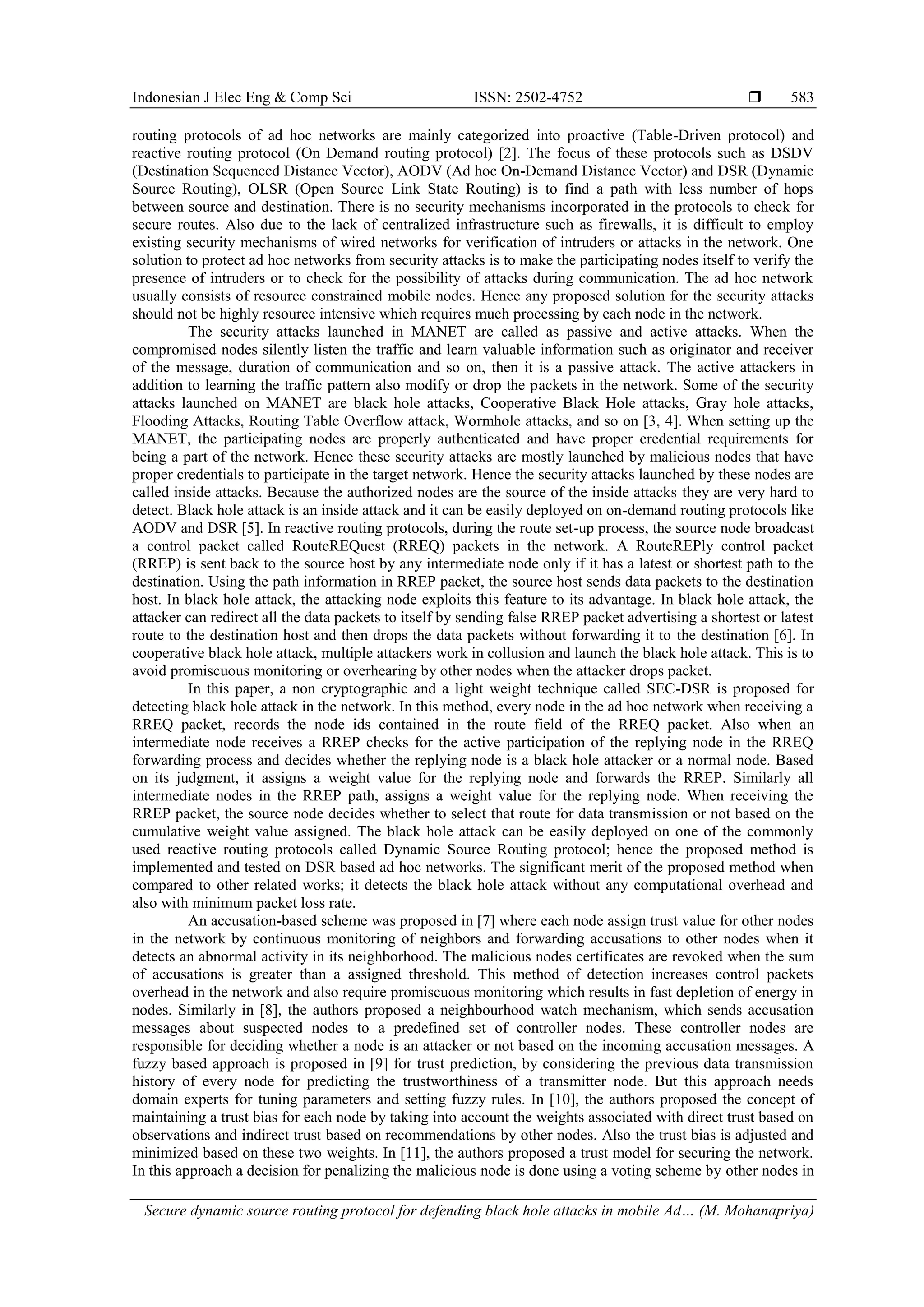 Indonesian J Elec Eng & Comp Sci ISSN: 2502-4752 ❒ 583

routing protocols of ad hoc networks are mainly categorized into proactive (Table-Driven protocol) and reactive routing protocol (On Demand routing protocol) [2]. The focus of these protocols such as DSDV (Destination Sequenced Distance Vector), AODV (Ad hoc On-Demand Distance Vector) and DSR (Dynamic Source Routing), OLSR (Open Source Link State Routing) is to find a path with less number of hops between source and destination. There is no security mechanisms incorporated in the protocols to check for secure routes. Also due to the lack of centralized infrastructure such as firewalls, it is difficult to employ existing security mechanisms of wired networks for verification of intruders or attacks in the network. One solution to protect ad hoc networks from security attacks is to make the participating nodes itself to verify the presence of intruders or to check for the possibility of attacks during communication. The ad hoc network usually consists of resource constrained mobile nodes. Hence any proposed solution for the security attacks should not be highly resource intensive which requires much processing by each node in the network.

The security attacks launched in MANET are called as passive and active attacks. When the compromised nodes silently listen the traffic and learn valuable information such as originator and receiver of the message, duration of communication and so on, then it is a passive attack. The active attackers in addition to learning the traffic pattern also modify or drop the packets in the network. Some of the security attacks launched on MANET are black hole attacks, Cooperative Black Hole attacks, Gray hole attacks, Flooding Attacks, Routing Table Overflow attack, Wormhole attacks, and so on [3, 4]. When setting up the MANET, the participating nodes are properly authenticated and have proper credential requirements for being a part of the network. Hence these security attacks are mostly launched by malicious nodes that have proper credentials to participate in the target network. Hence the security attacks launched by these nodes are called inside attacks. Because the authorized nodes are the source of the inside attacks they are very hard to detect. Black hole attack is an inside attack and it can be easily deployed on on-demand routing protocols like AODV and DSR [5]. In reactive routing protocols, during the route set-up process, the source node broadcast a control packet called RouteREQuest (RREQ) packets in the network. A RouteREPly control packet (RREP) is sent back to the source host by any intermediate node only if it has a latest or shortest path to the destination. Using the path information in RREP packet, the source host sends data packets to the destination host. In black hole attack, the attacking node exploits this feature to its advantage. In black hole attack, the attacker can redirect all the data packets to itself by sending false RREP packet advertising a shortest or latest route to the destination host and then drops the data packets without forwarding it to the destination [6]. In cooperative black hole attack, multiple attackers work in collusion and launch the black hole attack. This is to avoid promiscuous monitoring or overhearing by other nodes when the attacker drops packet.

In this paper, a non cryptographic and a light weight technique called SEC-DSR is proposed for detecting black hole attack in the network. In this method, every node in the ad hoc network when receiving a RREQ packet, records the node ids contained in the route field of the RREQ packet. Also when an intermediate node receives a RREP checks for the active participation of the replying node in the RREQ forwarding process and decides whether the replying node is a black hole attacker or a normal node. Based on its judgment, it assigns a weight value for the replying node and forwards the RREP. Similarly all intermediate nodes in the RREP path, assigns a weight value for the replying node. When receiving the RREP packet, the source node decides whether to select that route for data transmission or not based on the cumulative weight value assigned. The black hole attack can be easily deployed on one of the commonly used reactive routing protocols called Dynamic Source Routing protocol; hence the proposed method is implemented and tested on DSR based ad hoc networks. The significant merit of the proposed method when compared to other related works; it detects the black hole attack without any computational overhead and also with minimum packet loss rate.

An accusation-based scheme was proposed in [7] where each node assign trust value for other nodes in the network by continuous monitoring of neighbors and forwarding accusations to other nodes when it detects an abnormal activity in its neighborhood. The malicious nodes certificates are revoked when the sum of accusations is greater than a assigned threshold. This method of detection increases control packets overhead in the network and also require promiscuous monitoring which results in fast depletion of energy in nodes. Similarly in [8], the authors proposed a neighbourhood watch mechanism, which sends accusation messages about suspected nodes to a predefined set of controller nodes. These controller nodes are responsible for deciding whether a node is an attacker or not based on the incoming accusation messages. A fuzzy based approach is proposed in [9] for trust prediction, by considering the previous data transmission history of every node for predicting the trustworthiness of a transmitter node. But this approach needs domain experts for tuning parameters and setting fuzzy rules. In [10], the authors proposed the concept of maintaining a trust bias for each node by taking into account the weights associated with direct trust based on observations and indirect trust based on recommendations by other nodes. Also the trust bias is adjusted and minimized based on these two weights. In [11], the authors proposed a trust model for securing the network. In this approach a decision for penalizing the malicious node is done using a voting scheme by other nodes in

Secure dynamic source routing protocol for defending black hole attacks in mobile Ad… (M. Mohanapriya)